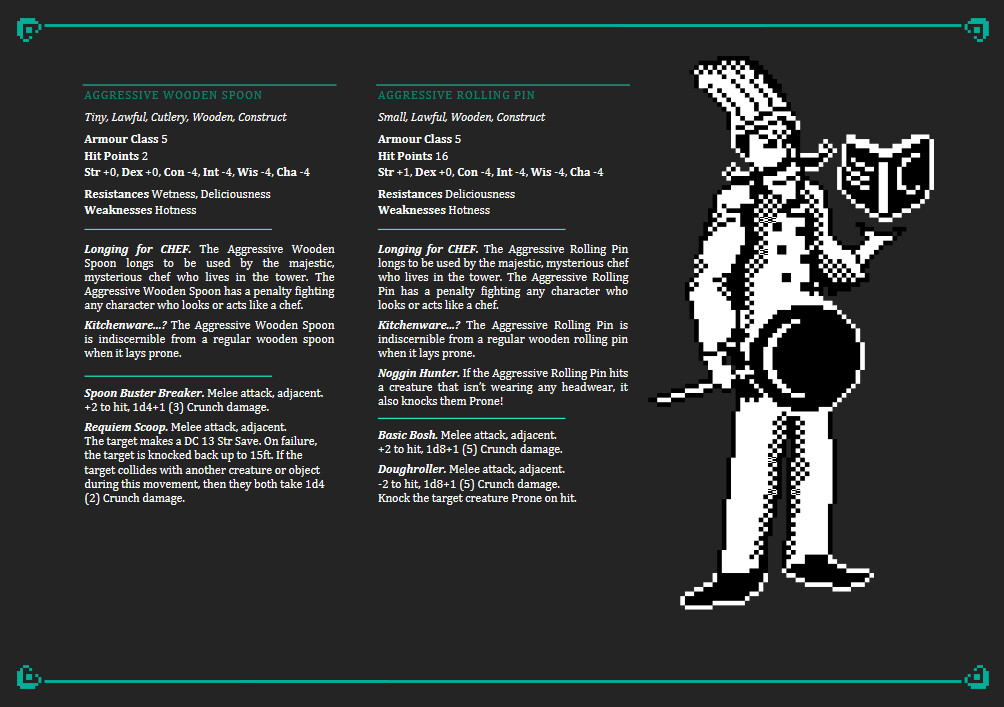 AGGRESSIVE WOODEN SPOON

Tiny, Lawful, Cutlery, Wooden, Construct

Armour Class 5
Hit Points 2
Str +0, Dex +0, Con -4, Int -4, Wis -4, Cha -4

Resistances Wetness, Deliciousness
Weaknesses Hotness

Longing for CHEF. The Aggressive Wooden Spoon longs to be used by the majestic, mysterious chef who lives in the tower. The Aggressive Wooden Spoon has a penalty fighting any character who looks or acts like a chef.

Kitchenware...? The Aggressive Wooden Spoon is indiscernible from a regular wooden spoon when it lays prone.

Spoon Buster Breaker. Melee attack, adjacent. +2 to hit, 1d4+1 (3) Crunch damage.

Requiem Scoop. Melee attack, adjacent. The target makes a DC 13 Str Save. On failure, the target is knocked back up to 15ft. If the target collides with another creature or object during this movement, then they both take 1d4 (2) Crunch damage.

AGGRESSIVE ROLLING PIN

Small, Lawful, Wooden, Construct

Armour Class 5
Hit Points 16
Str +1, Dex +0, Con -4, Int -4, Wis -4, Cha -4

Resistances Deliciousness
Weaknesses Hotness

Longing for CHEF. The Aggressive Rolling Pin longs to be used by the majestic, mysterious chef who lives in the tower. The Aggressive Rolling Pin has a penalty fighting any character who looks or acts like a chef.

Kitchenware...? The Aggressive Rolling Pin is indiscernible from a regular wooden rolling pin when it lays prone.

Noggin Hunter. If the Aggressive Rolling Pin hits a creature that isn't wearing any headwear, it also knocks them Prone!

Basic Bosh. Melee attack, adjacent. +2 to hit, 1d8+1 (5) Crunch damage.

Doughroller. Melee attack, adjacent. -2 to hit, 1d8+1 (5) Crunch damage. Knock the target creature Prone on hit.